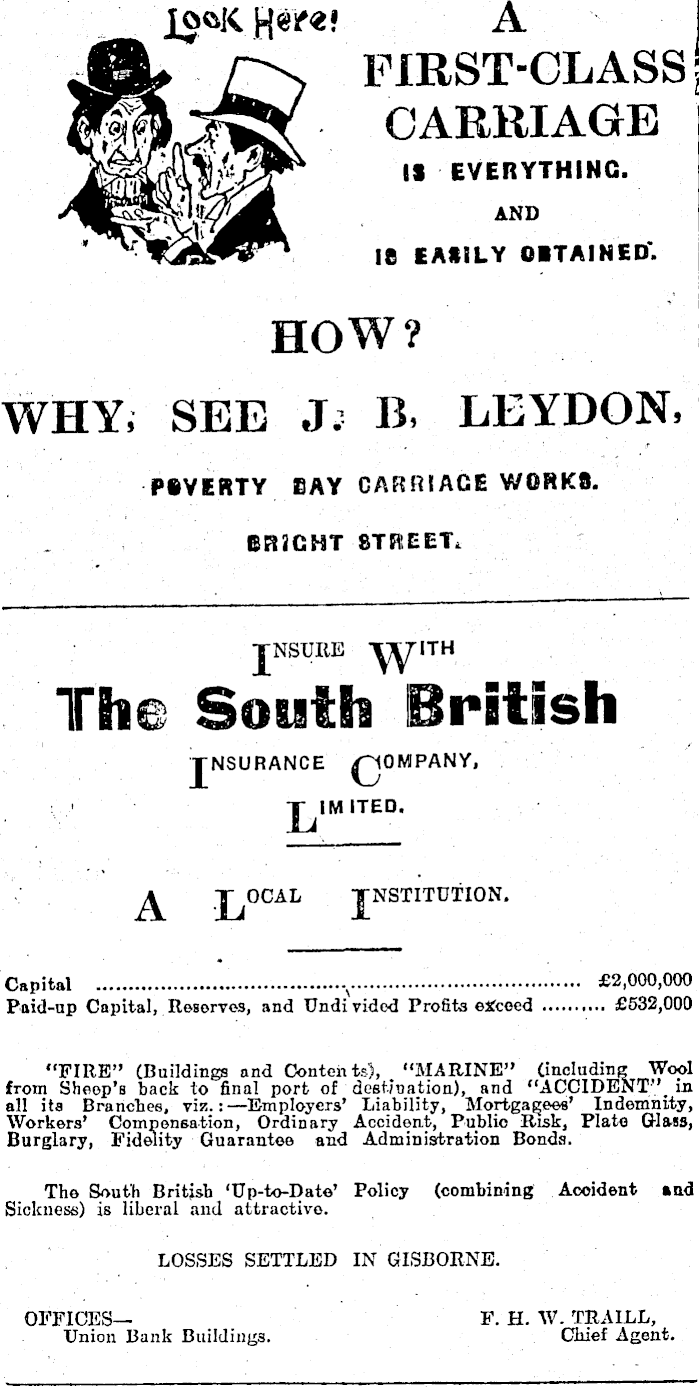 Look Here!

A FIRST-CLASS CARRIAGE

IS EVERYTHING.

AND

IS EASILY OBTAINED.

HOW?

WHY, SEE J. B. LEYDON,

POVERTY BAY CARRIAGE WORKS.

BRIGHT STREET.

INSURE WITH

The South British

INSURANCE COMPANY,

LIMITED.

A LOCAL INSTITUTION.

Capital £2,000,000
Paid-up Capital, Reserves, and Undivided Profits exceed £532,000

"FIRE" (Buildings and Contents), "MARINE" (including Wool from Sheep's back to final port of destination), and "ACCIDENT" in all its Branches, viz.:—Employers' Liability, Mortgagees' Indemnity, Workers' Compensation, Ordinary Accident, Public Risk, Plate Glass, Burglary, Fidelity Guarantee and Administration Bonds.

The South British 'Up-to-Date' Policy (combining Accident and Sickness) is liberal and attractive.

LOSSES SETTLED IN GISBORNE.

OFFICES—
Union Bank Buildings.

F. H. W. TRAILL,
Chief Agent.